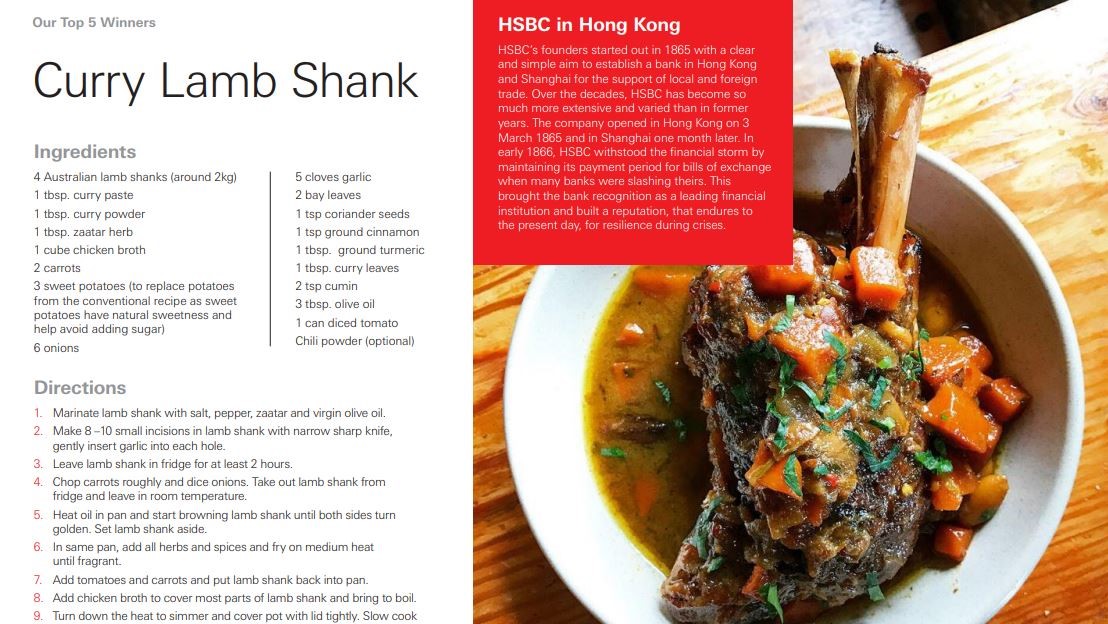 Our Top 5 Winners

Curry Lamb Shank

Ingredients

4 Australian lamb shanks (around 2kg)
1 tbsp. curry paste
1 tbsp. curry powder
1 tbsp. zaatar herb
1 cube chicken broth
2 carrots
3 sweet potatoes (to replace potatoes from the conventional recipe as sweet potatoes have natural sweetness and help avoid adding sugar)
6 onions

5 cloves garlic
2 bay leaves
1 tsp coriander seeds
1 tsp ground cinnamon
1 tbsp. ground turmeric
1 tbsp. curry leaves
2 tsp cumin
3 tbsp. olive oil
1 can diced tomato
Chili powder (optional)

Directions

1. Marinate lamb shank with salt, pepper, zaatar and virgin olive oil.
2. Make 8 –10 small incisions in lamb shank with narrow sharp knife, gently insert garlic into each hole.
3. Leave lamb shank in fridge for at least 2 hours.
4. Chop carrots roughly and dice onions. Take out lamb shank from fridge and leave in room temperature.
5. Heat oil in pan and start browning lamb shank until both sides turn golden. Set lamb shank aside.
6. In same pan, add all herbs and spices and fry on medium heat until fragrant.
7. Add tomatoes and carrots and put lamb shank back into pan.
8. Add chicken broth to cover most parts of lamb shank and bring to boil.
9. Turn down the heat to simmer and cover pot with lid tightly. Slow cook

HSBC in Hong Kong

HSBC's founders started out in 1865 with a clear and simple aim to establish a bank in Hong Kong and Shanghai for the support of local and foreign trade. Over the decades, HSBC has become so much more extensive and varied than in former years. The company opened in Hong Kong on 3 March 1865 and in Shanghai one month later. In early 1866, HSBC withstood the financial storm by maintaining its payment period for bills of exchange when many banks were slashing theirs. This brought the bank recognition as a leading financial institution and built a reputation, that endures to the present day, for resilience during crises.